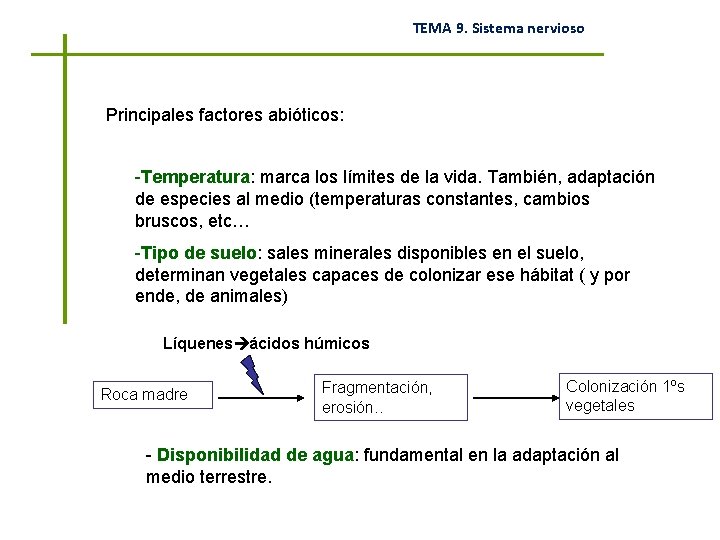 TEMA 9. Sistema nervioso

Principales factores abióticos:

-Temperatura: marca los límites de la vida. También, adaptación de especies al medio (temperaturas constantes, cambios bruscos, etc…

-Tipo de suelo: sales minerales disponibles en el suelo, determinan vegetales capaces de colonizar ese hábitat ( y por ende, de animales)

Líquenes→ácidos húmicos

Roca madre

Fragmentación, erosión..

Colonización 1ºs vegetales

- Disponibilidad de agua: fundamental en la adaptación al medio terrestre.